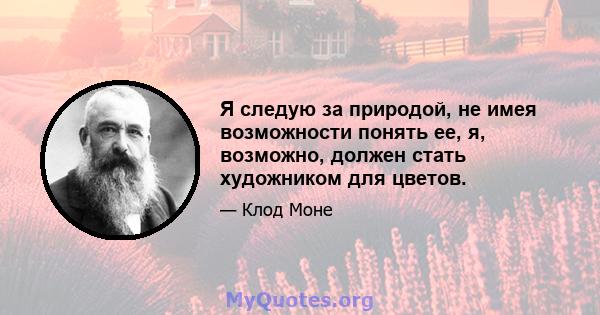 Я следую за природой, не имея возможности понять ее, я, возможно, должен стать художником для цветов.

— Клод Моне

MyQuotes.org